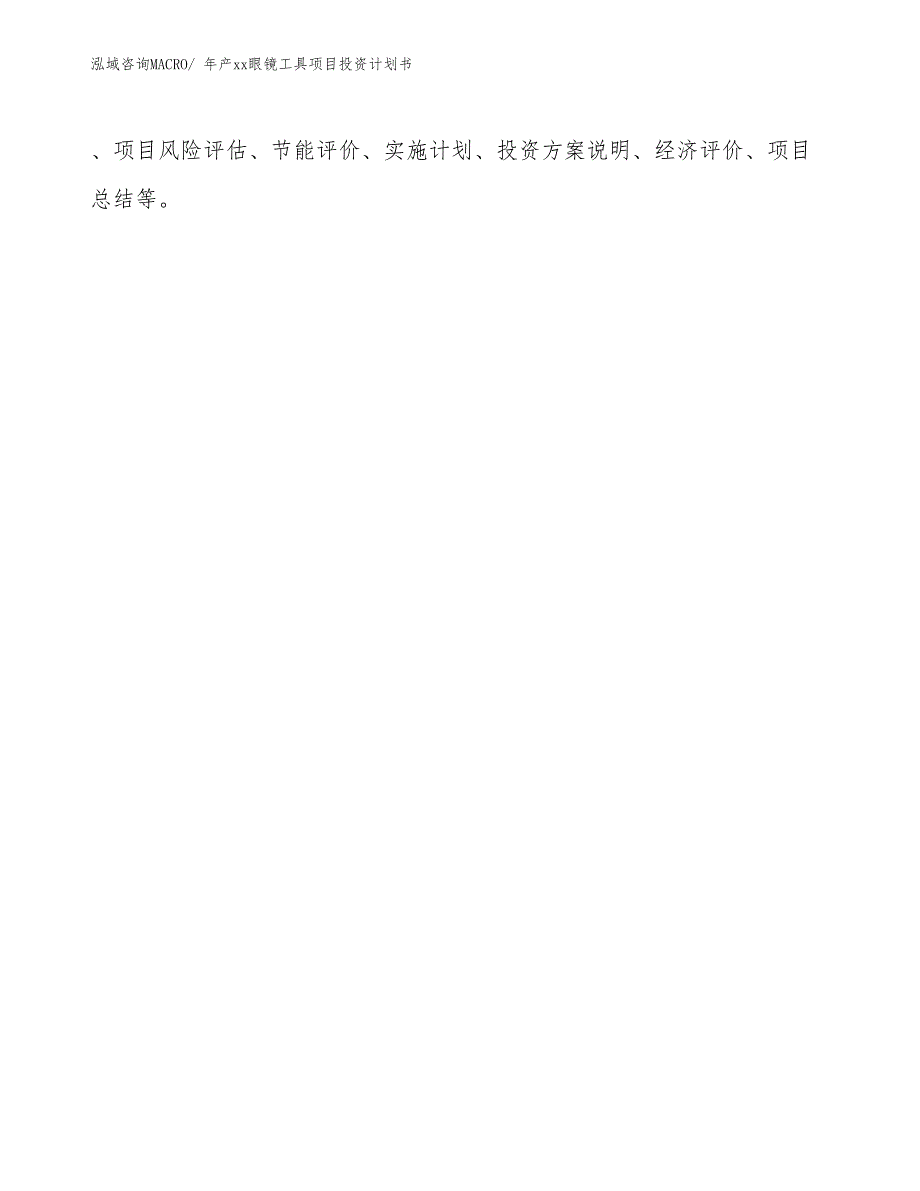 泓域咨询MACRO/ 年产xx眼镜工具项目投资计划书

、项目风险评估、节能评价、实施计划、投资方案说明、经济评价、项目总结等。